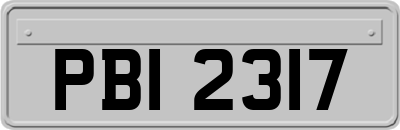 PBI 2317